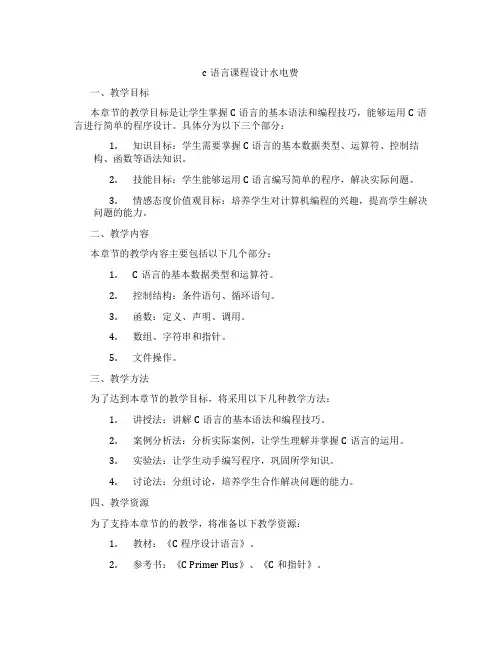 c 语言课程设计水电费

一、教学目标

本章节的教学目标是让学生掌握 C 语言的基本语法和编程技巧，能够运用 C 语言进行简单的程序设计。具体分为以下三个部分：

1. 知识目标：学生需要掌握 C 语言的基本数据类型、运算符、控制结构、函数等语法知识。

2. 技能目标：学生能够运用 C 语言编写简单的程序，解决实际问题。

3. 情感态度价值观目标：培养学生对计算机编程的兴趣，提高学生解决问题的能力。

二、教学内容

本章节的教学内容主要包括以下几个部分：

1. C 语言的基本数据类型和运算符。

2. 控制结构：条件语句、循环语句。

3. 函数：定义、声明、调用。

4. 数组、字符串和指针。

5. 文件操作。

三、教学方法

为了达到本章节的教学目标，将采用以下几种教学方法：

1. 讲授法：讲解 C 语言的基本语法和编程技巧。

2. 案例分析法：分析实际案例，让学生理解并掌握 C 语言的运用。

3. 实验法：让学生动手编写程序，巩固所学知识。

4. 讨论法：分组讨论，培养学生合作解决问题的能力。

四、教学资源

为了支持本章节的的教学，将准备以下教学资源：

1. 教材：《C 程序设计语言》。

2. 参考书：《C Primer Plus》、《C 和指针》。